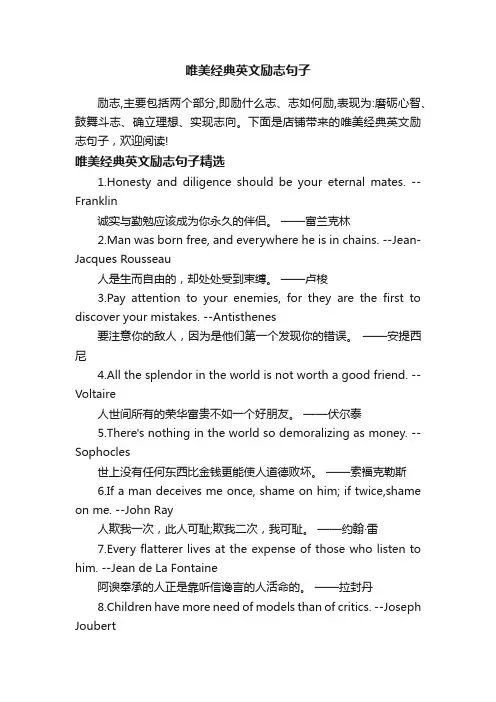 唯美经典英文励志句子

励志,主要包括两个部分,即励什么志、志如何励,表现为:磨砺心智、鼓舞斗志、确立理想、实现志向。下面是店铺带来的唯美经典英文励志句子，欢迎阅读!

唯美经典英文励志句子精选

1.Honesty and diligence should be your eternal mates. --Franklin

诚实与勤勉应该成为你永久的伴侣。 ——富兰克林

2.Man was born free, and everywhere he is in chains. --Jean-Jacques Rousseau

人是生而自由的，却处处受到束缚。 ——卢梭

3.Pay attention to your enemies, for they are the first to discover your mistakes. --Antisthenes

要注意你的敌人，因为是他们第一个发现你的错误。 ——安提西尼

4.All the splendor in the world is not worth a good friend. --Voltaire

人世间所有的荣华富贵不如一个好朋友。 ——伏尔泰

5.There's nothing in the world so demoralizing as money. --Sophocles

世上没有任何东西比金钱更能使人道德败坏。 ——索福克勒斯

6.If a man deceives me once, shame on him; if twice,shame on me. --John Ray

人欺我一次，此人可耻;欺我二次，我可耻。 ——约翰·雷

7.Every flatterer lives at the expense of those who listen to him. --Jean de La Fontaine

阿谀奉承的人正是靠听信谗言的人活命的。 ——拉封丹

8.Children have more need of models than of critics. --Joseph Joubert